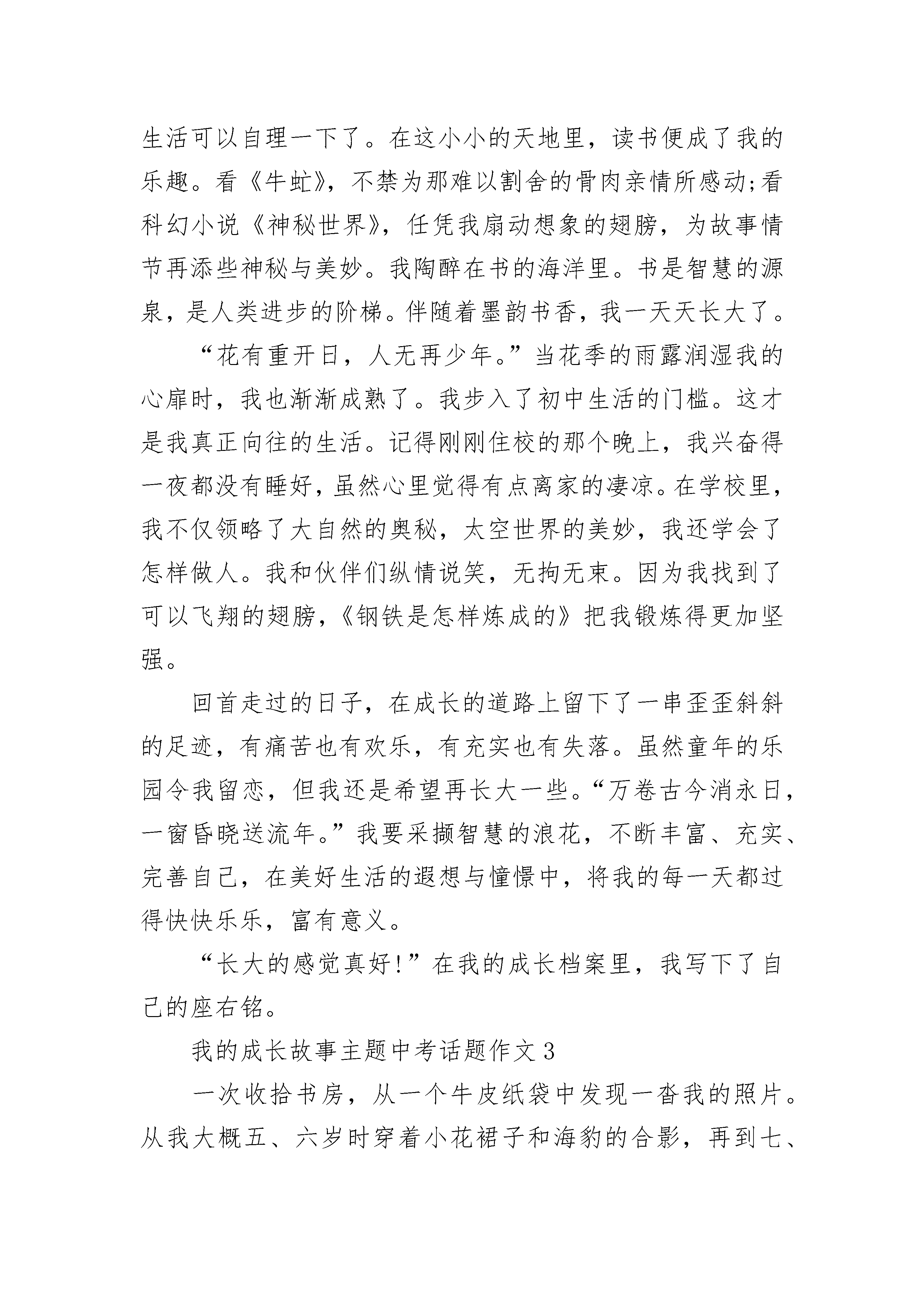 生活可以自理一下了。在这小小的天地里，读书便成了我的乐趣。看《牛虻》，不禁为那难以割舍的骨肉亲情所感动;看科幻小说《神秘世界》，任凭我扇动想象的翅膀，为故事情节再添些神秘与美妙。我陶醉在书的海洋里。书是智慧的源泉，是人类进步的阶梯。伴随着墨韵书香，我一天天长大了。

“花有重开日，人无再少年。”当花季的雨露润湿我的心扉时，我也渐渐成熟了。我步入了初中生活的门槛。这才是我真正向往的生活。记得刚刚住校的那个晚上，我兴奋得一夜都没有睡好，虽然心里觉得有点离家的凄凉。在学校里，我不仅领略了大自然的奥秘，太空世界的美妙，我还学会了怎样做人。我和伙伴们纵情说笑，无拘无束。因为我找到了可以飞翔的翅膀，《钢铁是怎样炼成的》把我锻炼得更加坚强。

回首走过的日子，在成长的道路上留下了一串歪歪斜斜的足迹，有痛苦也有欢乐，有充实也有失落。虽然童年的乐园令我留恋，但我还是希望再长大一些。“万卷古今消永日，一窗昏晓送流年。”我要采撷智慧的浪花，不断丰富、充实、完善自己，在美好生活的遐想与憧憬中，将我的每一天都过得快快乐乐，富有意义。

“长大的感觉真好!”在我的成长档案里，我写下了自己的座右铭。

我的成长故事主题中考话题作文3

一次收拾书房，从一个牛皮纸袋中发现一沓我的照片。从我大概五、六岁时穿着小花裙子和海豹的合影，再到七、